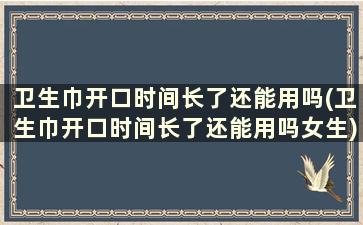 卫生巾开口时间长了还能用吗(卫生巾开口时间长了还能用吗女生)